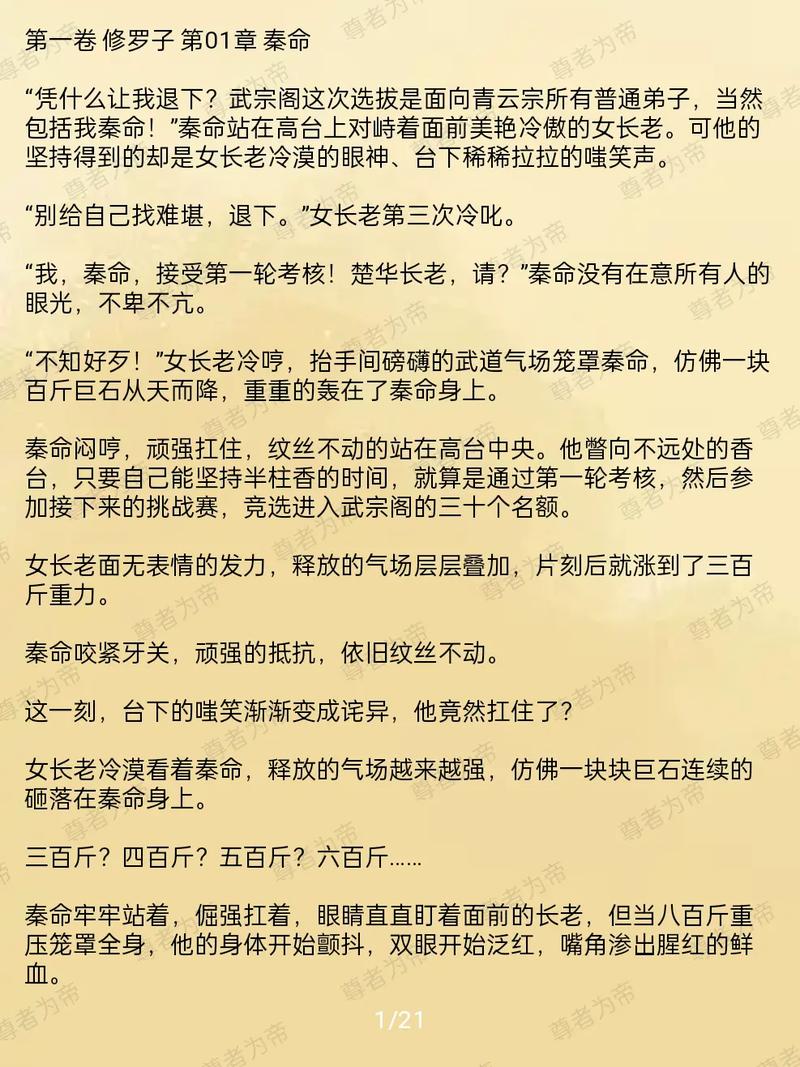 第一卷 修罗子 第01章 秦命

“凭什么让我退下？武宗阁这次选拔是面向青云宗所有普通弟子，当然包括我秦命！”秦命站在高台上对峙着面前美艳冷傲的女长老。可他的坚持得到的却是女长老冷漠的眼神、台下稀稀拉拉的嗤笑声。

“别给自己找难堪，退下。”女长老第三次冷叱。

“我，秦命，接受第一轮考核！楚华长老，请？”秦命没有在意所有人的眼光，不卑不亢。

“不知好歹！”女长老冷哼，抬手间磅礴的武道气场笼罩秦命，仿佛一块百斤巨石从天而降，重重的轰在了秦命身上。

秦命闷哼，顽强扛住，纹丝不动的站在高台中央。他瞥向不远处的香台，只要自己能坚持半柱香的时间，就算是通过第一轮考核，然后参加接下来的挑战赛，竞选进入武宗阁的三十个名额。

女长老面无表情的发力，释放的气场层层叠加，片刻后就涨到了三百斤重力。

秦命咬紧牙关，顽强的抵抗，依旧纹丝不动。

这一刻，台下的嗤笑渐渐变成诧异，他竟然扛住了？

女长老冷漠看着秦命，释放的气场越来越强，仿佛一块块巨石连续的砸落在秦命身上。

三百斤？四百斤？五百斤？六百斤……

秦命牢牢站着，倔强扛着，眼睛直直盯着面前的长老，但当八百斤重压笼罩全身，他的身体开始颤抖，双眼开始泛红，嘴角渗出腥红的鲜血。

1/21

尊者为帝